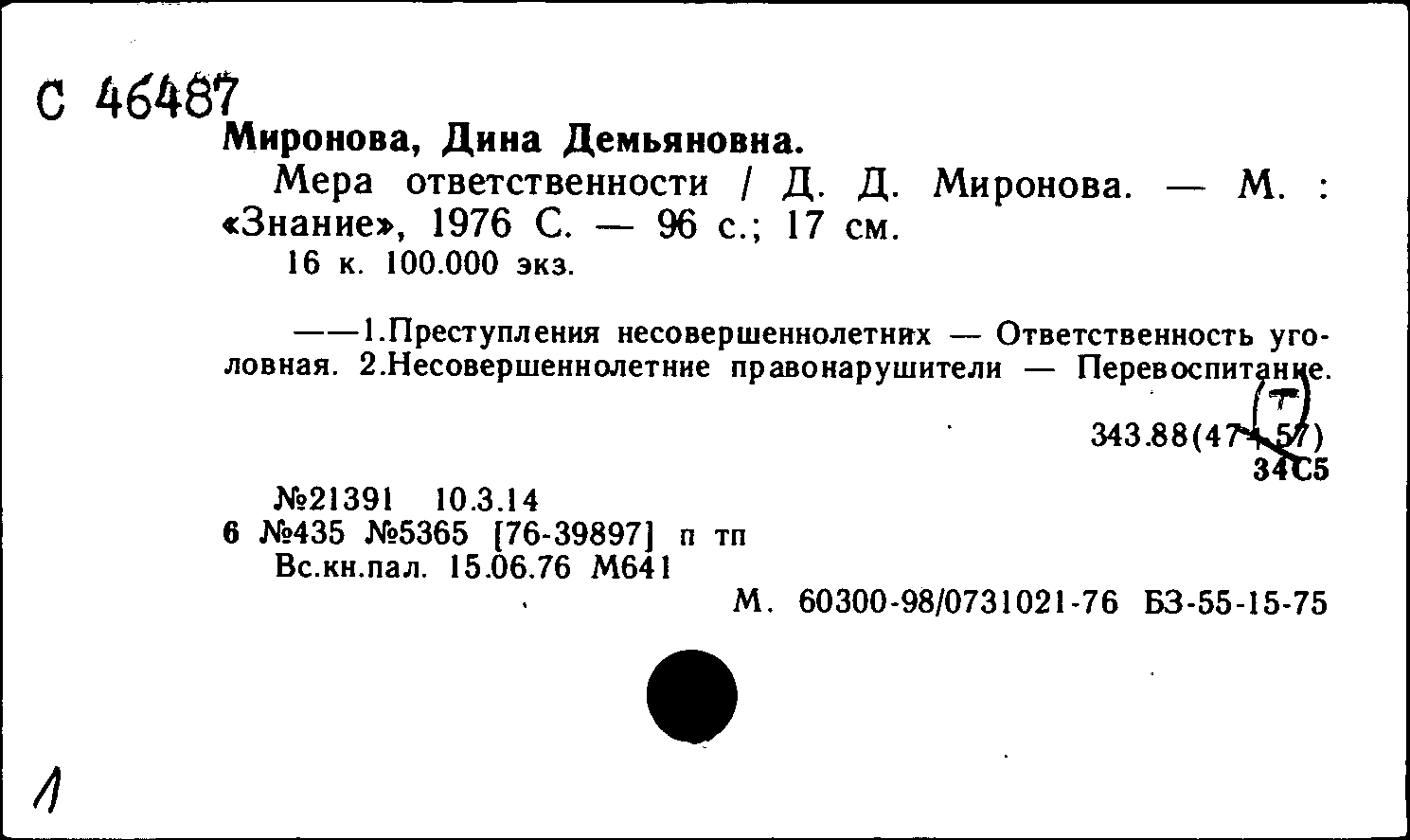 С 46487
Миронова, Дина Демьяновна.

Мера ответственности / Д. Д. Миронова. — М. : «Знание», 1976 С. — 96 с.; 17 см.
16 к. 100.000 экз.

——1.Преступления несовершеннолетних — Ответственность уголовная. 2.Несовершеннолетние правонарушители — Перевоспитание.

(Т)
343.88(47+57)
34С5

№21391 10.3.14
6 №435 №5365 [76-39897] п тп
Вс.кн.пал. 15.06.76 М641
М. 60300-98/0731021-76 БЗ-55-15-75

1